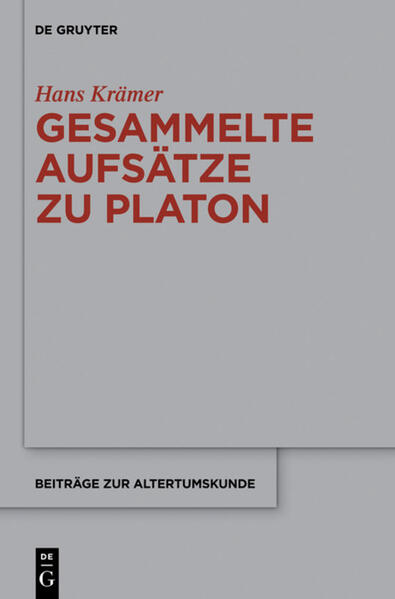 DE GRUYTER

Hans Krämer

GESAMMELTE AUFSÄTZE ZU PLATON

BEITRÄGE ZUR ALTERTUMSKUNDE

DE G